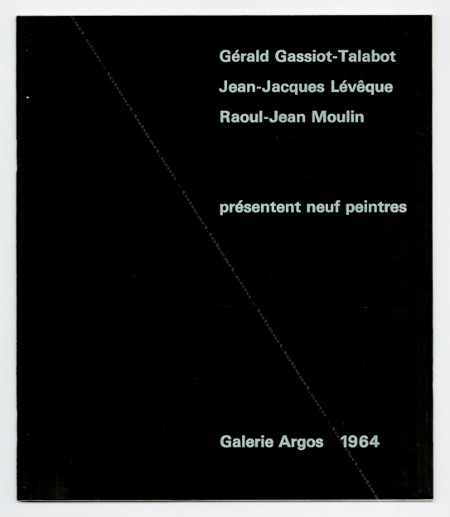 Gérald Gassiot-Talabot
Jean-Jacques Lévêque
Raoul-Jean Moulin

présentent neuf peintres

Galerie Argos 1964